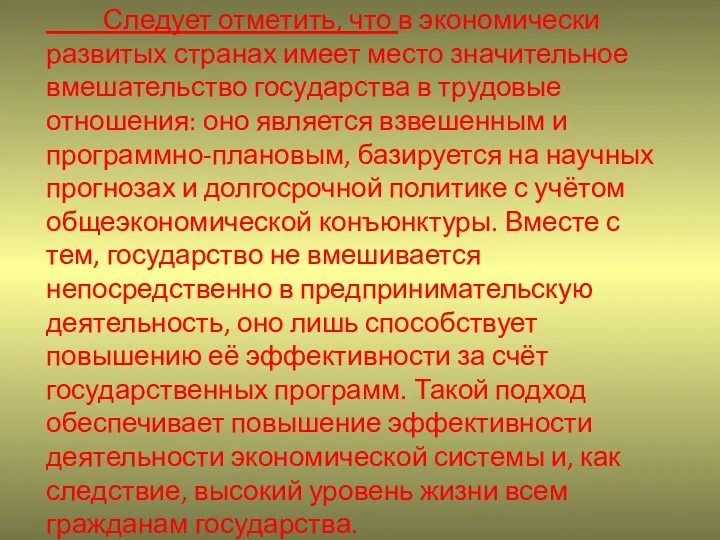 Следует отметить, что в экономически развитых странах имеет место значительное вмешательство государства в трудовые отношения: оно является взвешенным и программно-плановым, базируется на научных прогнозах и долгосрочной политике с учётом общеэкономической конъюнктуры. Вместе с тем, государство не вмешивается непосредственно в предпринимательскую деятельность, оно лишь способствует повышению её эффективности за счёт государственных программ. Такой подход обеспечивает повышение эффективности деятельности экономической системы и, как следствие, высокий уровень жизни всем гражданам государства.